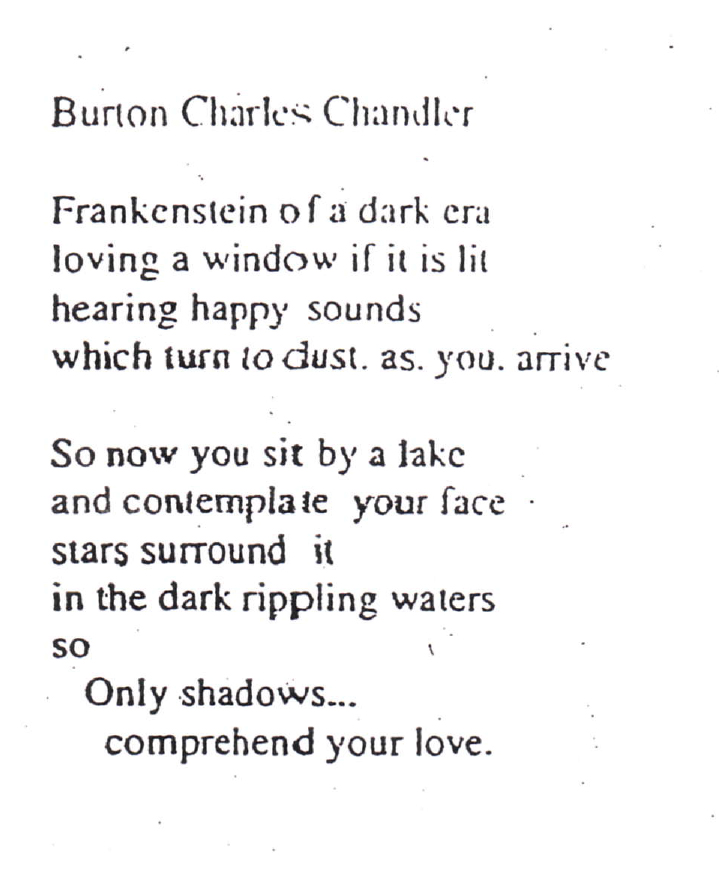 Burton Charles Chandler

Frankenstein of a dark era
loving a window if it is lit
hearing happy sounds
which turn to dust. as. you. arrive

So now you sit by a lake
and contemplate your face
stars surround it
in the dark rippling waters
so
Only shadows...
comprehend your love.